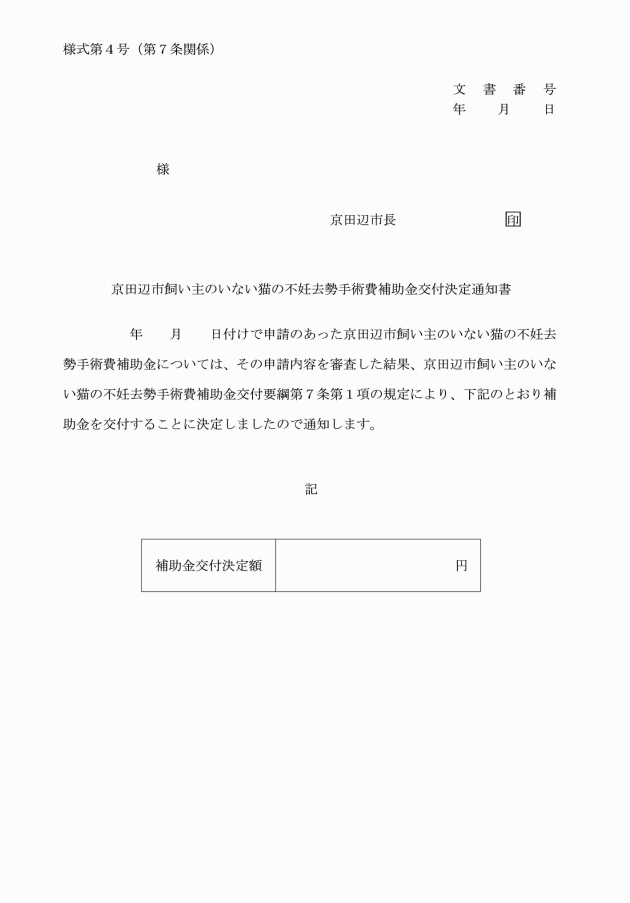 様式第４号（第７条関係）

文　書　番　号
年　　月　　日

様

京田辺市長　　　　　　印

京田辺市飼い主のいない猫の不妊去勢手術費補助金交付決定通知書

年　　月　　日付けで申請のあった京田辺市飼い主のいない猫の不妊去勢手術費補助金については、その申請内容を審査した結果、京田辺市飼い主のいない猫の不妊去勢手術費補助金交付要綱第７条第１項の規定により、下記のとおり補助金を交付することに決定しましたので通知します。

記

| 補助金交付決定額 | 円 |
|---|---|